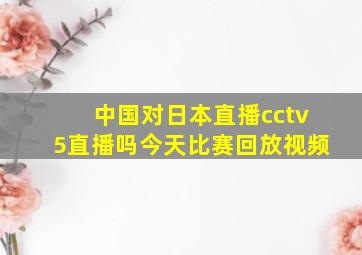 中国对日本直播cctv5直播吗今天比赛回放视频